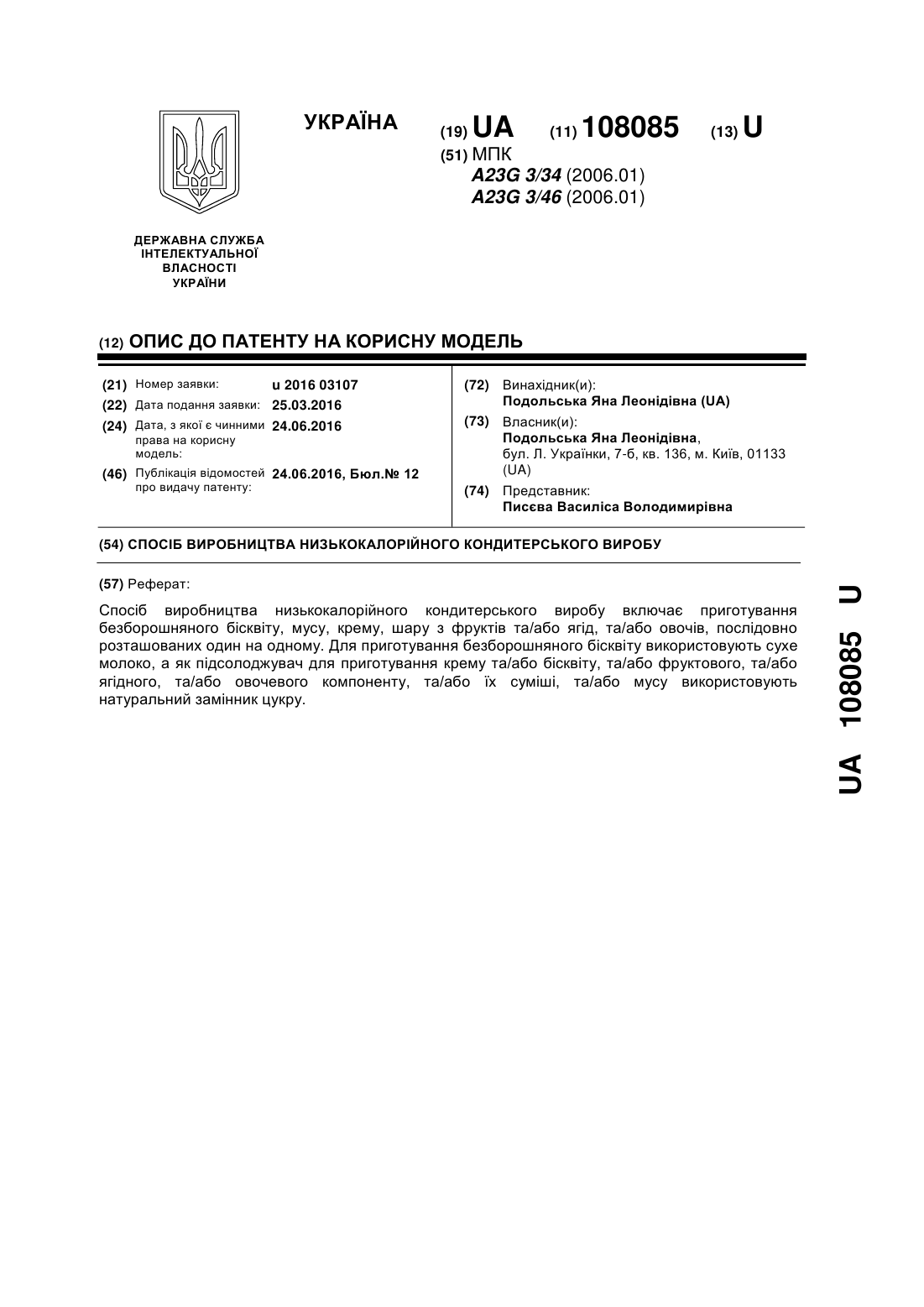 УКРАЇНА

(19) UA (11) 108085 (13) U

(51) МПК
A23G 3/34 (2006.01)
A23G 3/46 (2006.01)

ДЕРЖАВНА СЛУЖБА ІНТЕЛЕКТУАЛЬНОЇ ВЛАСНОСТІ УКРАЇНИ

(12) ОПИС ДО ПАТЕНТУ НА КОРИСНУ МОДЕЛЬ

(21) Номер заявки: u 2016 03107
(22) Дата подання заявки: 25.03.2016
(24) Дата, з якої є чинними права на корисну модель: 24.06.2016
(46) Публікація відомостей про видачу патенту: 24.06.2016, Бюл.№ 12

(72) Винахідник(и):
Подольська Яна Леонідівна (UA)
(73) Власник(и):
Подольська Яна Леонідівна,
бул. Л. Українки, 7-б, кв. 136, м. Київ, 01133 (UA)
(74) Представник:
Писєва Василіса Володимирівна

(54) СПОСІБ ВИРОБНИЦТВА НИЗЬКОКАЛОРІЙНОГО КОНДИТЕРСЬКОГО ВИРОБУ

(57) Реферат:

Спосіб виробництва низькокалорійного кондитерського виробу включає приготування безборошняного бісквіту, мусу, крему, шару з фруктів та/або ягід, та/або овочів, послідовно розташованих один на одному. Для приготування безборошняного бісквіту використовують сухе молоко, а як підсолоджувач для приготування крему та/або бісквіту, та/або фруктового, та/або ягідного, та/або овочевого компоненту, та/або їх суміші, та/або мусу використовують натуральний замінник цукру.

UA 108085 U